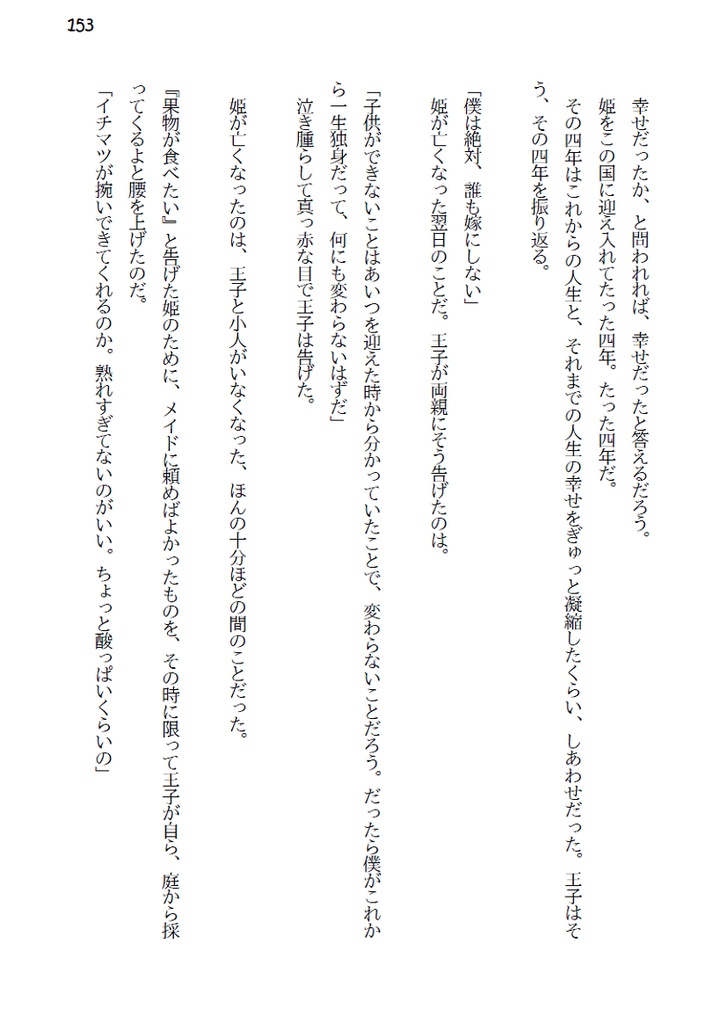 153

幸せだったか、と問われれば、幸せだったと答えるだろう。
姫をこの国に迎え入れてたった四年。たった四年だ。
その四年はこれからの人生と、それまでの人生の幸せをぎゅっと凝縮したくらい、しあわせだった。王子はそう、その四年を振り返る。

「僕は絶対、誰も嫁にしない」
姫が亡くなった翌日のことだ。王子が両親にそう告げたのは。

「子供ができないことはあいつを迎えた時から分かっていたことで、変わらないことだろう。だったら僕がこれから一生独身だって、何にも変わらないはずだ」
泣き腫らして真っ赤な目で王子は告げた。

姫が亡くなったのは、王子と小人がいなくなった、ほんの十分ほどの間のことだった。
『果物が食べたい』と告げた姫のために、メイドに頼めばよかったものを、その時に限って王子が自ら、庭から採ってくるよと腰を上げたのだ。
「イチマツが捥いできてくれるのか。熟れすぎてないのがいい。ちょっと酸っぱいくらいの」